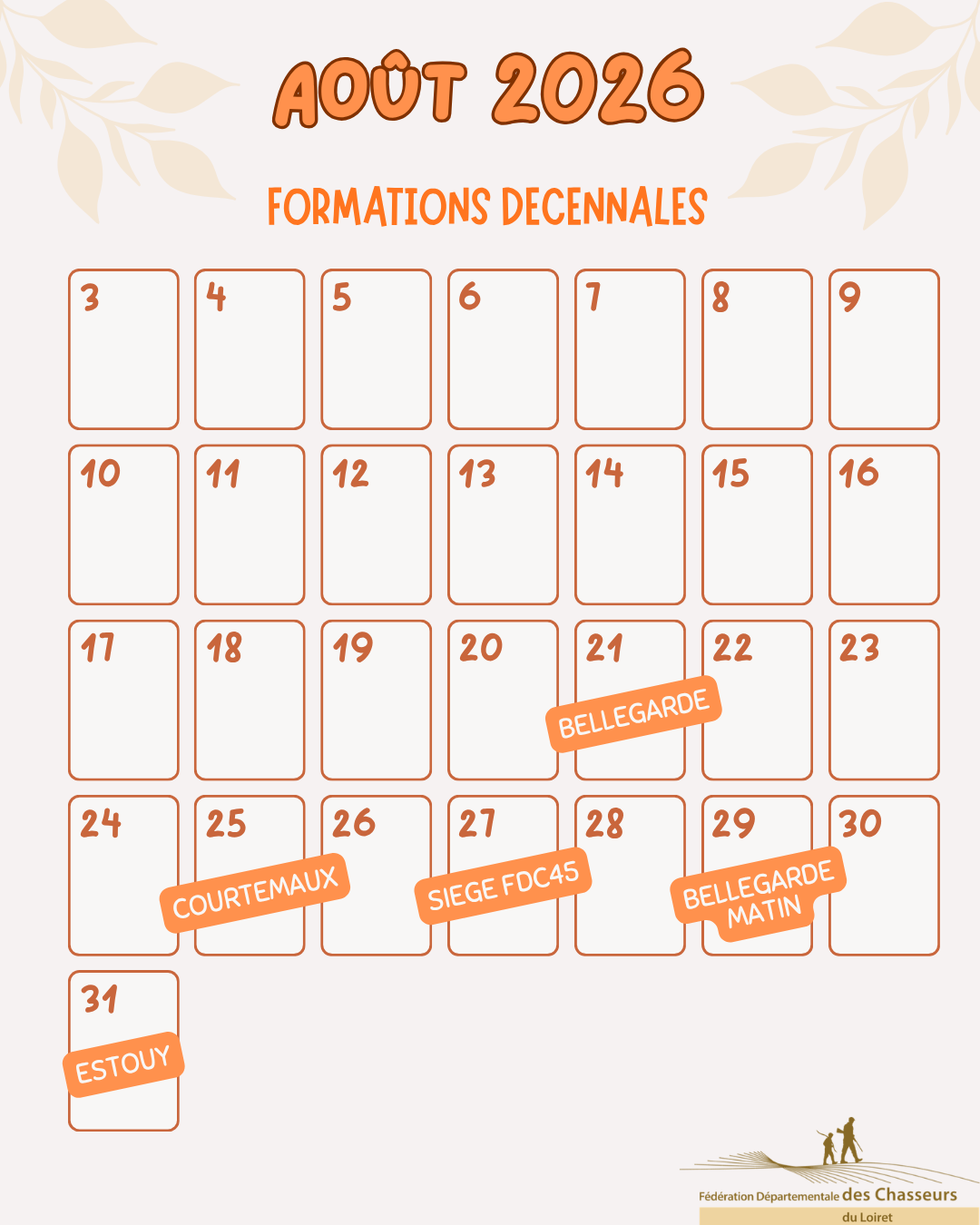 AOÛT 2026

FORMATIONS DECENNALES

| 3 | 4 | 5 | 6 | 7 | 8 | 9 |
|---|---|---|---|---|---|---|
| 10 | 11 | 12 | 13 | 14 | 15 | 16 |
| 17 | 18 | 19 | 20 | 21 BELLEGARDE | 22 | 23 |
| 24 | 25 COURTEMAUX | 26 | 27 SIEGE FDC45 | 28 | 29 BELLEGARDE MATIN | 30 |
| 31 ESTOUY | | | | | | |

Fédération Départementale des Chasseurs
du Loiret